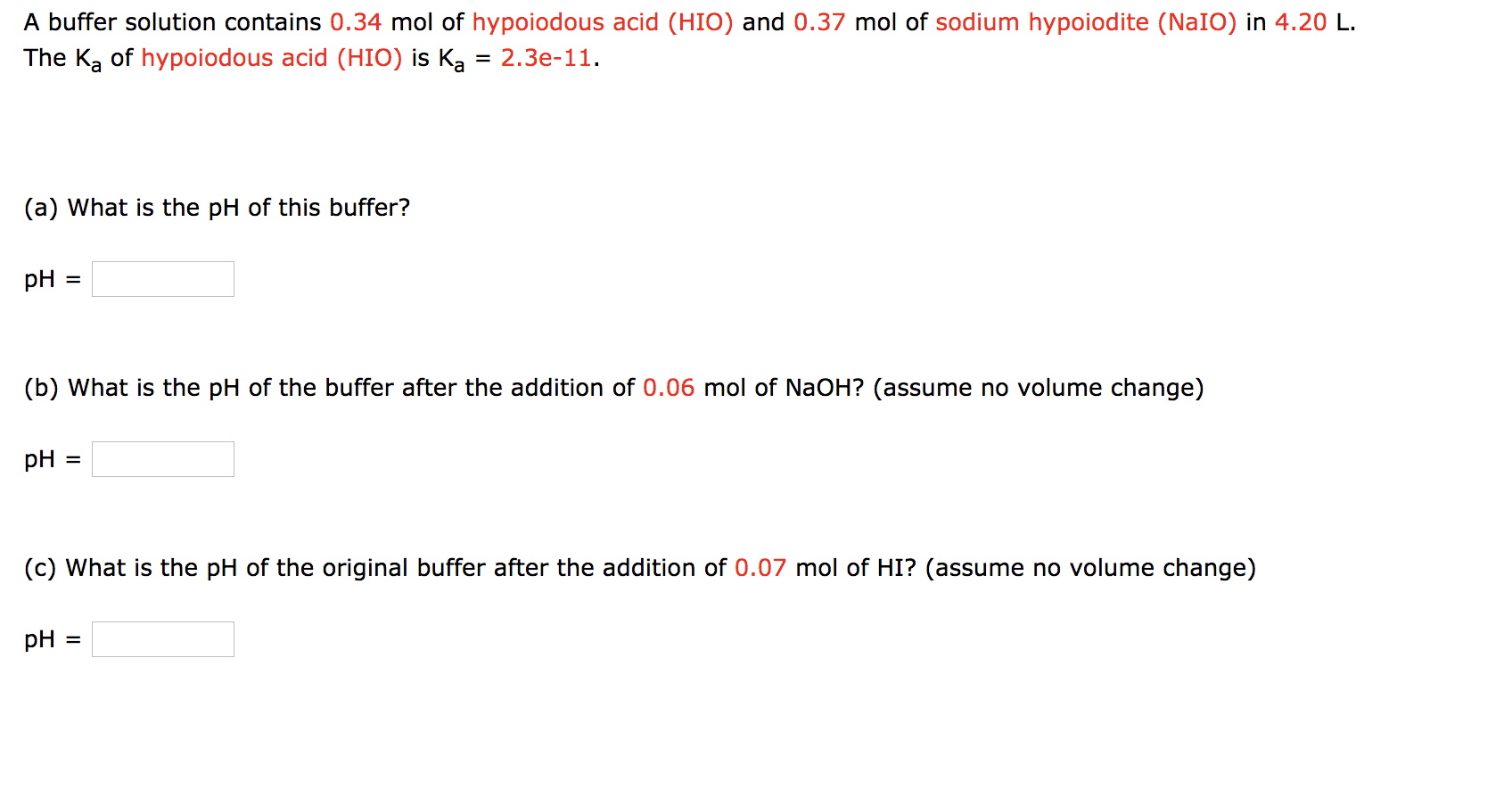 A buffer solution contains 0.34 mol of hypoiodous acid (HIO) and 0.37 mol of sodium hypoiodite (NaIO) in 4.20 L. The $K_a$ of hypoiodous acid (HIO) is $K_a$ = 2.3e-11.

(a) What is the pH of this buffer?

pH =

(b) What is the pH of the buffer after the addition of 0.06 mol of NaOH? (assume no volume change)

pH =

(c) What is the pH of the original buffer after the addition of 0.07 mol of HI? (assume no volume change)

pH =